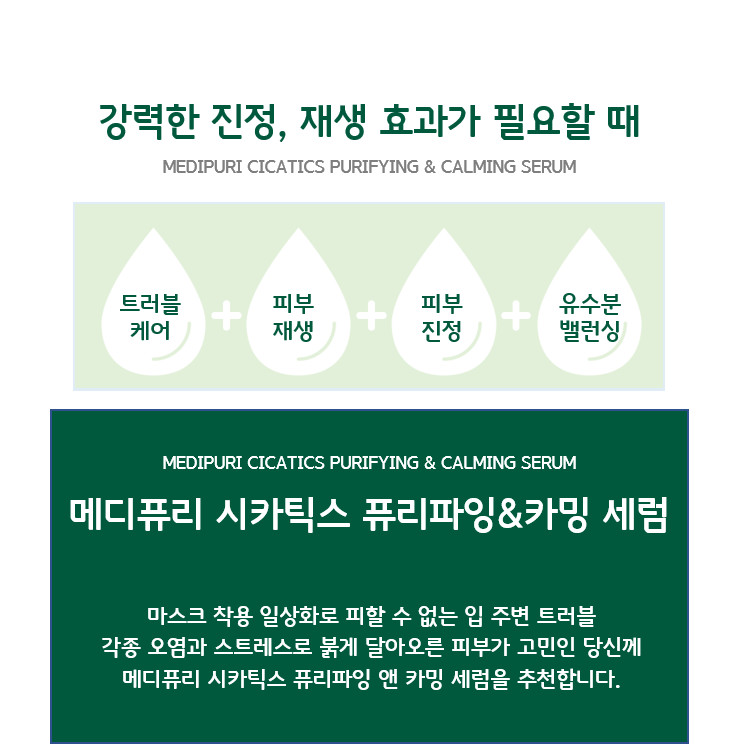 강력한 진정, 재생 효과가 필요할 때

MEDIPURI CICATICS PURIFYING & CALMING SERUM

트러블 케어 + 피부 재생 + 피부 진정 + 유수분 밸런싱

MEDIPURI CICATICS PURIFYING & CALMING SERUM

메디퓨리 시카틱스 퓨리파잉&카밍 세럼

마스크 착용 일상화로 피할 수 없는 입 주변 트러블
각종 오염과 스트레스로 붉게 달아오른 피부가 고민인 당신께
메디퓨리 시카틱스 퓨리파잉 앤 카밍 세럼을 추천합니다.